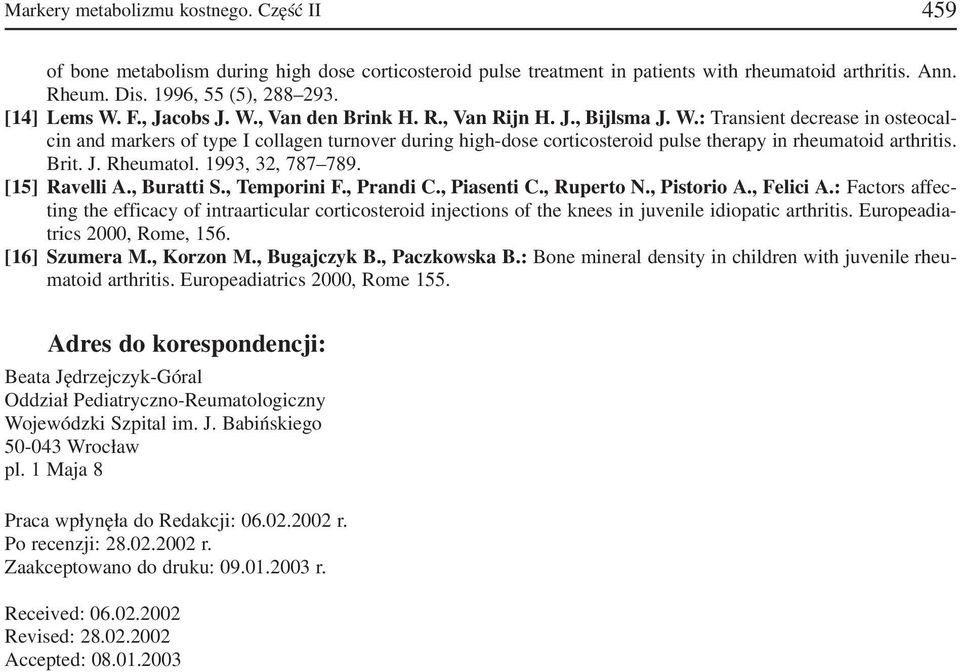 Markery metabolizmu kostnego. Część II 459

of bone metabolism during high dose corticosteroid pulse treatment in patients with rheumatoid arthritis. Ann. Rheum. Dis. 1996, 55 (5), 288–293.

[14] Lems W. F., Jacobs J. W., Van den Brink H. R., Van Rijn H. J., Bijlsma J. W.: Transient decrease in osteocalcin and markers of type I collagen turnover during high-dose corticosteroid pulse therapy in rheumatoid arthritis. Brit. J. Rheumatol. 1993, 32, 787–789.

[15] Ravelli A., Buratti S., Temporini F., Prandi C., Piasenti C., Ruperto N., Pistorio A., Felici A.: Factors affecting the efficacy of intraarticular corticosteroid injections of the knees in juvenile idiopatic arthritis. Europeadiatrics 2000, Rome, 156.

[16] Szumera M., Korzon M., Bugajczyk B., Paczkowska B.: Bone mineral density in children with juvenile rheumatoid arthritis. Europeadiatrics 2000, Rome 155.

Adres do korespondencji:

Beata Jędrzejczyk-Góral
Oddział Pediatryczno-Reumatologiczny
Wojewódzki Szpital im. J. Babińskiego
50-043 Wrocław
pl. 1 Maja 8

Praca wpłynęła do Redakcji: 06.02.2002 r.
Po recenzji: 28.02.2002 r.
Zaakceptowano do druku: 09.01.2003 r.

Received: 06.02.2002
Revised: 28.02.2002
Accepted: 08.01.2003